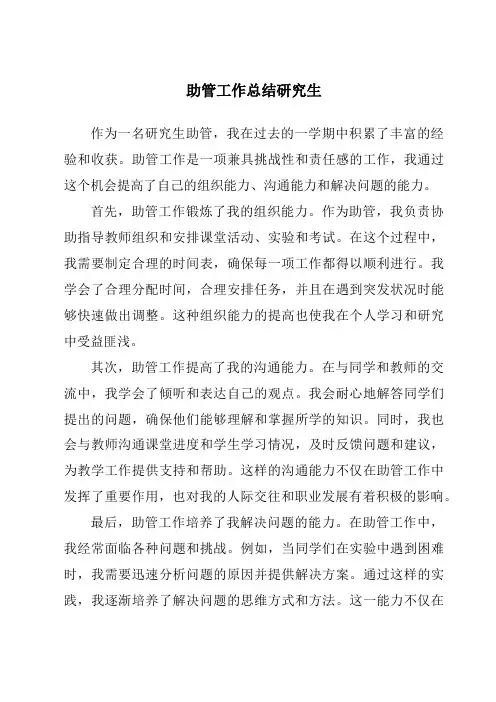 助管工作总结研究生

作为一名研究生助管，我在过去的一学期中积累了丰富的经验和收获。助管工作是一项兼具挑战性和责任感的工作，我通过这个机会提高了自己的组织能力、沟通能力和解决问题的能力。

首先，助管工作锻炼了我的组织能力。作为助管，我负责协助指导教师组织和安排课堂活动、实验和考试。在这个过程中，我需要制定合理的时间表，确保每一项工作都得以顺利进行。我学会了合理分配时间，合理安排任务，并且在遇到突发状况时能够快速做出调整。这种组织能力的提高也使我在个人学习和研究中受益匪浅。

其次，助管工作提高了我的沟通能力。在与同学和教师的交流中，我学会了倾听和表达自己的观点。我会耐心地解答同学们提出的问题，确保他们能够理解和掌握所学的知识。同时，我也会与教师沟通课堂进度和学生学习情况，及时反馈问题和建议，为教学工作提供支持和帮助。这样的沟通能力不仅在助管工作中发挥了重要作用，也对我的人际交往和职业发展有着积极的影响。

最后，助管工作培养了我解决问题的能力。在助管工作中，我经常面临各种问题和挑战。例如，当同学们在实验中遇到困难时，我需要迅速分析问题的原因并提供解决方案。通过这样的实践，我逐渐培养了解决问题的思维方式和方法。这一能力不仅在